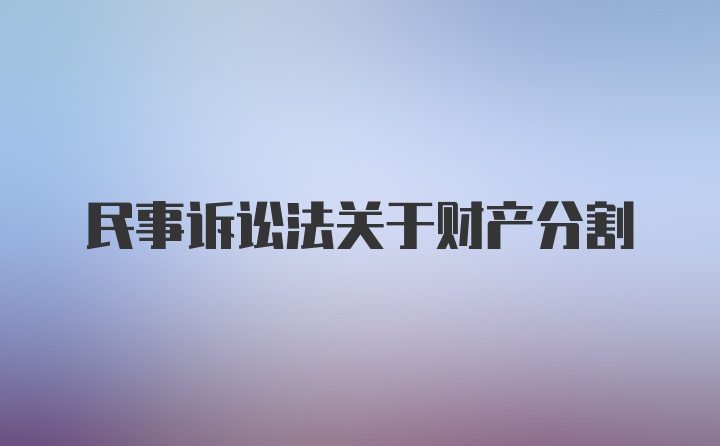 民事诉讼法关于财产分割